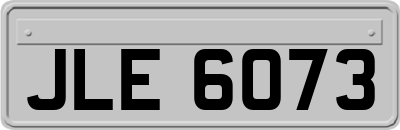 JLE 6073